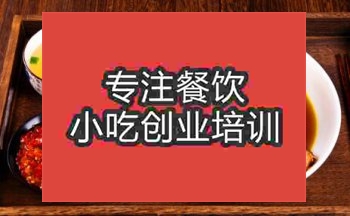 专注餐饮
小吃创业培训